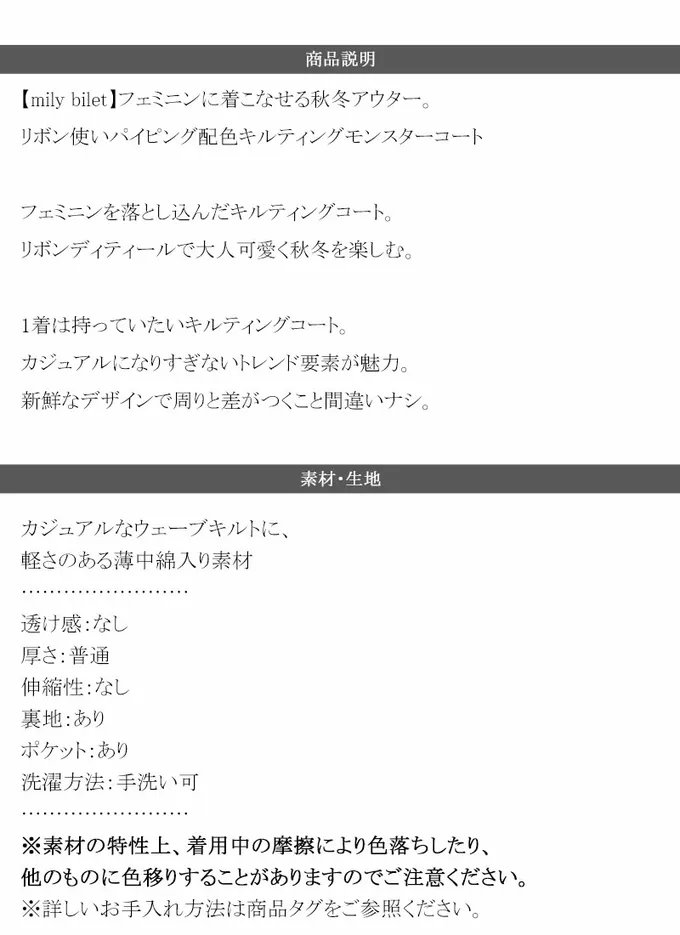 商品説明

【mily bilet】フェミニンに着こなせる秋冬アウター。
リボン使いパイピング配色キルティングモンスターコート

フェミニンを落とし込んだキルティングコート。
リボンディティールで大人可愛く秋冬を楽しむ。

1着は持っていたいキルティングコート。
カジュアルになりすぎないトレンド要素が魅力。
新鮮なデザインで周りと差がつくこと間違いナシ。

素材・生地

カジュアルなウェーブキルトに、
軽さのある薄中綿入り素材
……………………
透け感:なし
厚さ:普通
伸縮性:なし
裏地:あり
ポケット:あり
洗濯方法:手洗い可
……………………
※素材の特性上、着用中の摩擦により色落ちしたり、
他のものに色移りすることがありますのでご注意ください。
※詳しいお手入れ方法は商品タグをご参照ください。